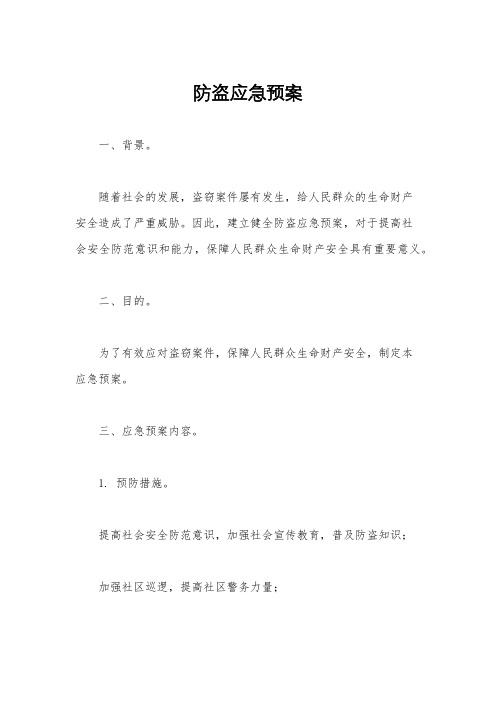 防盗应急预案

一、背景。

随着社会的发展，盗窃案件屡有发生，给人民群众的生命财产安全造成了严重威胁。因此，建立健全防盗应急预案，对于提高社会安全防范意识和能力，保障人民群众生命财产安全具有重要意义。

二、目的。

为了有效应对盗窃案件，保障人民群众生命财产安全，制定本应急预案。

三、应急预案内容。

1. 预防措施。

提高社会安全防范意识，加强社会宣传教育，普及防盗知识；

加强社区巡逻，提高社区警务力量；